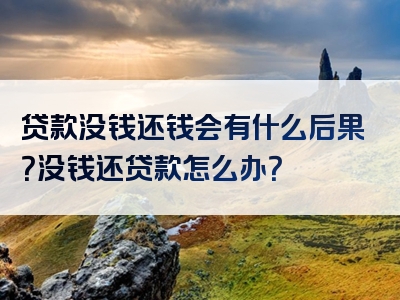 贷款没钱还钱会有什么后果?没钱还贷款怎么办?